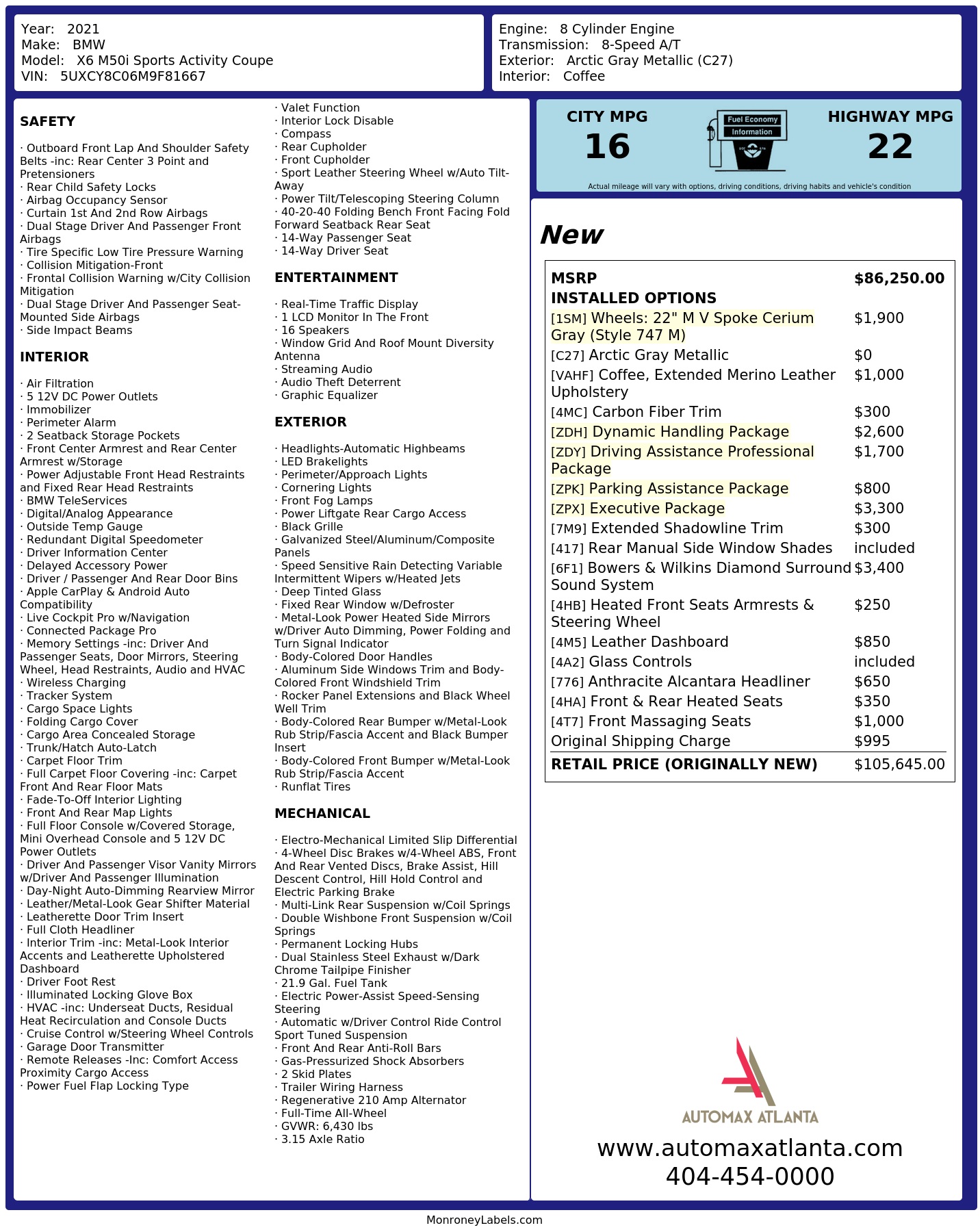 Year: 2021
Make: BMW
Model: X6 M50i Sports Activity Coupe
VIN: 5UXCY8C06M9F81667

Engine: 8 Cylinder Engine
Transmission: 8-Speed A/T
Exterior: Arctic Gray Metallic (C27)
Interior: Coffee

SAFETY

· Outboard Front Lap And Shoulder Safety Belts -inc: Rear Center 3 Point and Pretensioners
· Rear Child Safety Locks
· Airbag Occupancy Sensor
· Curtain 1st And 2nd Row Airbags
· Dual Stage Driver And Passenger Front Airbags
· Tire Specific Low Tire Pressure Warning
· Collision Mitigation-Front
· Frontal Collision Warning w/City Collision Mitigation
· Dual Stage Driver And Passenger Seat-Mounted Side Airbags
· Side Impact Beams

INTERIOR

· Air Filtration
· 5 12V DC Power Outlets
· Immobilizer
· Perimeter Alarm
· 2 Seatback Storage Pockets
· Front Center Armrest and Rear Center Armrest w/Storage
· Power Adjustable Front Head Restraints and Fixed Rear Head Restraints
· BMW TeleServices
· Digital/Analog Appearance
· Outside Temp Gauge
· Redundant Digital Speedometer
· Driver Information Center
· Delayed Accessory Power
· Driver / Passenger And Rear Door Bins
· Apple CarPlay & Android Auto Compatibility
· Live Cockpit Pro w/Navigation
· Connected Package Pro
· Memory Settings -inc: Driver And Passenger Seats, Door Mirrors, Steering Wheel, Head Restraints, Audio and HVAC
· Wireless Charging
· Tracker System
· Cargo Space Lights
· Folding Cargo Cover
· Cargo Area Concealed Storage
· Trunk/Hatch Auto-Latch
· Carpet Floor Trim
· Full Carpet Floor Covering -inc: Carpet Front And Rear Floor Mats
· Fade-To-Off Interior Lighting
· Front And Rear Map Lights
· Full Floor Console w/Covered Storage, Mini Overhead Console and 5 12V DC Power Outlets
· Driver And Passenger Visor Vanity Mirrors w/Driver And Passenger Illumination
· Day-Night Auto-Dimming Rearview Mirror
· Leather/Metal-Look Gear Shifter Material
· Leatherette Door Trim Insert
· Full Cloth Headliner
· Interior Trim -inc: Metal-Look Interior Accents and Leatherette Upholstered Dashboard
· Driver Foot Rest
· Illuminated Locking Glove Box
· HVAC -inc: Underseat Ducts, Residual Heat Recirculation and Console Ducts
· Cruise Control w/Steering Wheel Controls
· Garage Door Transmitter
· Remote Releases -Inc: Comfort Access Proximity Cargo Access
· Power Fuel Flap Locking Type

· Valet Function
· Interior Lock Disable
· Compass
· Rear Cupholder
· Front Cupholder
· Sport Leather Steering Wheel w/Auto Tilt-Away
· Power Tilt/Telescoping Steering Column
· 40-20-40 Folding Bench Front Facing Fold Forward Seatback Rear Seat
· 14-Way Passenger Seat
· 14-Way Driver Seat

ENTERTAINMENT

· Real-Time Traffic Display
· 1 LCD Monitor In The Front
· 16 Speakers
· Window Grid And Roof Mount Diversity Antenna
· Streaming Audio
· Audio Theft Deterrent
· Graphic Equalizer

EXTERIOR

· Headlights-Automatic Highbeams
· LED Brakelights
· Perimeter/Approach Lights
· Cornering Lights
· Front Fog Lamps
· Power Liftgate Rear Cargo Access
· Black Grille
· Galvanized Steel/Aluminum/Composite Panels
· Speed Sensitive Rain Detecting Variable Intermittent Wipers w/Heated Jets
· Deep Tinted Glass
· Fixed Rear Window w/Defroster
· Metal-Look Power Heated Side Mirrors w/Driver Auto Dimming, Power Folding and Turn Signal Indicator
· Body-Colored Door Handles
· Aluminum Side Windows Trim and Body-Colored Front Windshield Trim
· Rocker Panel Extensions and Black Wheel Well Trim
· Body-Colored Rear Bumper w/Metal-Look Rub Strip/Fascia Accent and Black Bumper Insert
· Body-Colored Front Bumper w/Metal-Look Rub Strip/Fascia Accent
· Runflat Tires

MECHANICAL

· Electro-Mechanical Limited Slip Differential
· 4-Wheel Disc Brakes w/4-Wheel ABS, Front And Rear Vented Discs, Brake Assist, Hill Descent Control, Hill Hold Control and Electric Parking Brake
· Multi-Link Rear Suspension w/Coil Springs
· Double Wishbone Front Suspension w/Coil Springs
· Permanent Locking Hubs
· Dual Stainless Steel Exhaust w/Dark Chrome Tailpipe Finisher
· 21.9 Gal. Fuel Tank
· Electric Power-Assist Speed-Sensing Steering
· Automatic w/Driver Control Ride Control Sport Tuned Suspension
· Front And Rear Anti-Roll Bars
· Gas-Pressurized Shock Absorbers
· 2 Skid Plates
· Trailer Wiring Harness
· Regenerative 210 Amp Alternator
· Full-Time All-Wheel
· GVWR: 6,430 lbs
· 3.15 Axle Ratio

CITY MPG
16
Fuel Economy
Information
HIGHWAY MPG
22
Actual mileage will vary with options, driving conditions, driving habits and vehicle's condition

New

| MSRP | $86,250.00 |
|---|---|
| INSTALLED OPTIONS | |
| [1SM] Wheels: 22" M V Spoke Cerium Gray (Style 747 M) | $1,900 |
| [C27] Arctic Gray Metallic | $0 |
| [VAHF] Coffee, Extended Merino Leather Upholstery | $1,000 |
| [4MC] Carbon Fiber Trim | $300 |
| [ZDH] Dynamic Handling Package | $2,600 |
| [ZDY] Driving Assistance Professional Package | $1,700 |
| [ZPK] Parking Assistance Package | $800 |
| [ZPX] Executive Package | $3,300 |
| [7M9] Extended Shadowline Trim | $300 |
| [417] Rear Manual Side Window Shades | included |
| [6F1] Bowers & Wilkins Diamond Surround Sound System | $3,400 |
| [4HB] Heated Front Seats Armrests & Steering Wheel | $250 |
| [4M5] Leather Dashboard | $850 |
| [4A2] Glass Controls | included |
| [776] Anthracite Alcantara Headliner | $650 |
| [4HA] Front & Rear Heated Seats | $350 |
| [4T7] Front Massaging Seats | $1,000 |
| Original Shipping Charge | $995 |
| RETAIL PRICE (ORIGINALLY NEW) | $105,645.00 |

AUTOMAX ATLANTA
www.automaxatlanta.com
404-454-0000

MonroneyLabels.com